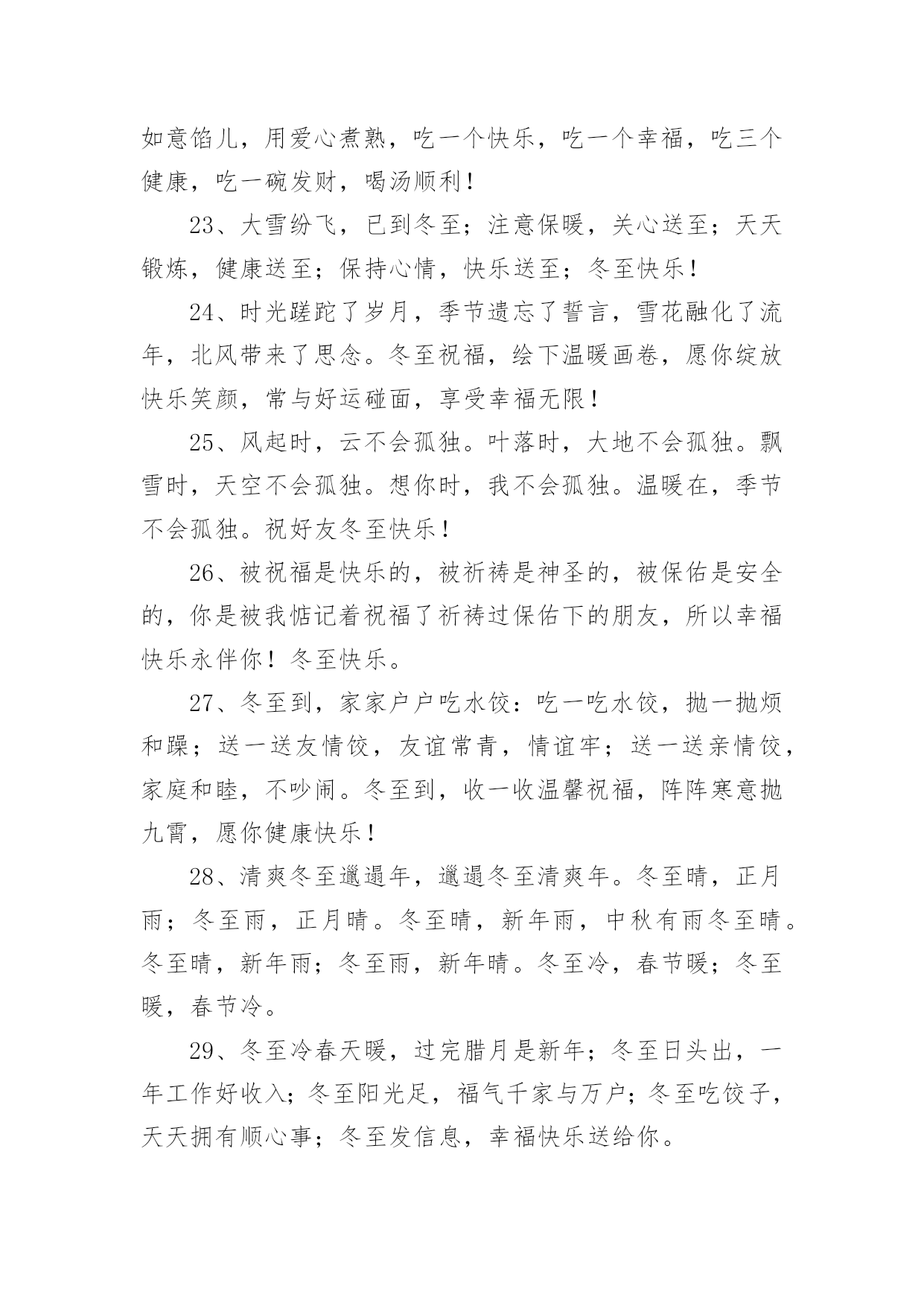 如意馅儿，用爱心煮熟，吃一个快乐，吃一个幸福，吃三个健康，吃一碗发财，喝汤顺利！

23、大雪纷飞，已到冬至；注意保暖，关心送至；天天锻炼，健康送至；保持心情，快乐送至；冬至快乐！

24、时光蹉跎了岁月，季节遗忘了誓言，雪花融化了流年，北风带来了思念。冬至祝福，绘下温暖画卷，愿你绽放快乐笑颜，常与好运碰面，享受幸福无限！

25、风起时，云不会孤独。叶落时，大地不会孤独。飘雪时，天空不会孤独。想你时，我不会孤独。温暖在，季节不会孤独。祝好友冬至快乐！

26、被祝福是快乐的，被祈祷是神圣的，被保佑是安全的，你是被我惦记着祝福了祈祷过保佑下的朋友，所以幸福快乐永伴你！冬至快乐。

27、冬至到，家家户户吃水饺：吃一吃水饺，抛一抛烦和躁；送一送友情饺，友谊常青，情谊牢；送一送亲情饺，家庭和睦，不吵闹。冬至到，收一收温馨祝福，阵阵寒意抛九霄，愿你健康快乐！

28、清爽冬至邋遢年，邋遢冬至清爽年。冬至晴，正月雨；冬至雨，正月晴。冬至晴，新年雨，中秋有雨冬至晴。冬至晴，新年雨；冬至雨，新年晴。冬至冷，春节暖；冬至暖，春节冷。

29、冬至冷春天暖，过完腊月是新年；冬至日头出，一年工作好收入；冬至阳光足，福气千家与万户；冬至吃饺子，天天拥有顺心事；冬至发信息，幸福快乐送给你。